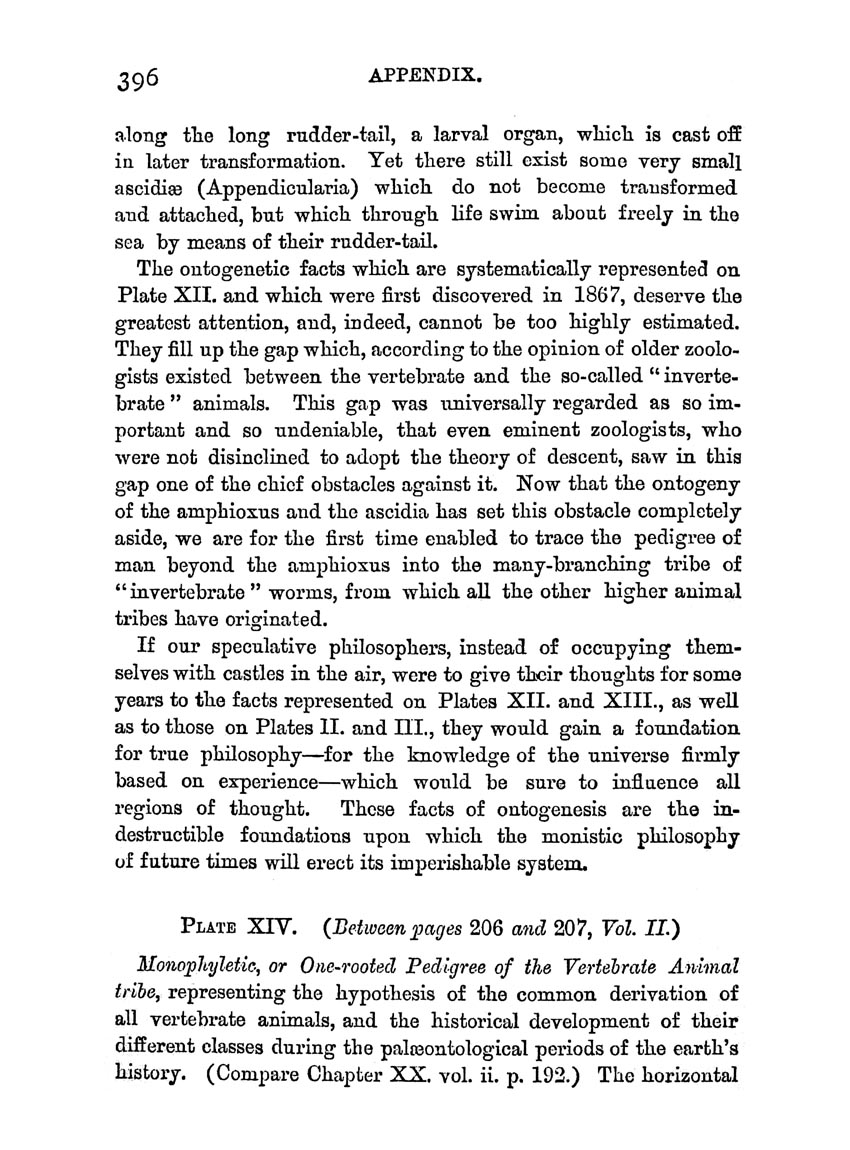 396 APPENDIX.

along the long rudder-tail, a larval organ, which is cast off in later transformation. Yet there still exist some very small ascidiæ (Appendicularia) which do not become transformed and attached, but which through life swim about freely in the sea by means of their rudder-tail.

The ontogenetic facts which are systematically represented on Plate XII. and which were first discovered in 1867, deserve the greatest attention, and, indeed, cannot be too highly estimated. They fill up the gap which, according to the opinion of older zoologists existed between the vertebrate and the so-called "invertebrate" animals. This gap was universally regarded as so important and so undeniable, that even eminent zoologists, who were not disinclined to adopt the theory of descent, saw in this gap one of the chief obstacles against it. Now that the ontogeny of the amphioxus and the ascidia has set this obstacle completely aside, we are for the first time enabled to trace the pedigree of man beyond the amphioxus into the many-branching tribe of "invertebrate" worms, from which all the other higher animal tribes have originated.

If our speculative philosophers, instead of occupying themselves with castles in the air, were to give their thoughts for some years to the facts represented on Plates XII. and XIII., as well as to those on Plates II. and III., they would gain a foundation for true philosophy—for the knowledge of the universe firmly based on experience—which would be sure to influence all regions of thought. These facts of ontogenesis are the indestructible foundations upon which the monistic philosophy of future times will erect its imperishable system.

PLATE XIV. (Between pages 206 and 207, Vol. II.)

Monophyletic, or One-rooted Pedigree of the Vertebrate Animal tribe, representing the hypothesis of the common derivation of all vertebrate animals, and the historical development of their different classes during the palæontological periods of the earth's history. (Compare Chapter XX. vol. ii. p. 192.) The horizontal